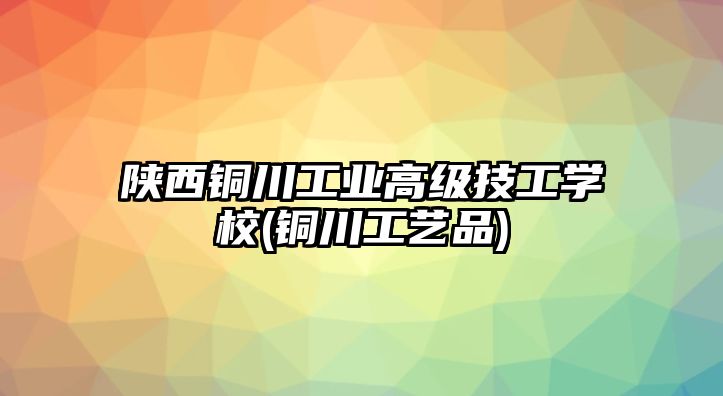 陕西铜川工业高级技工学校(铜川工艺品)